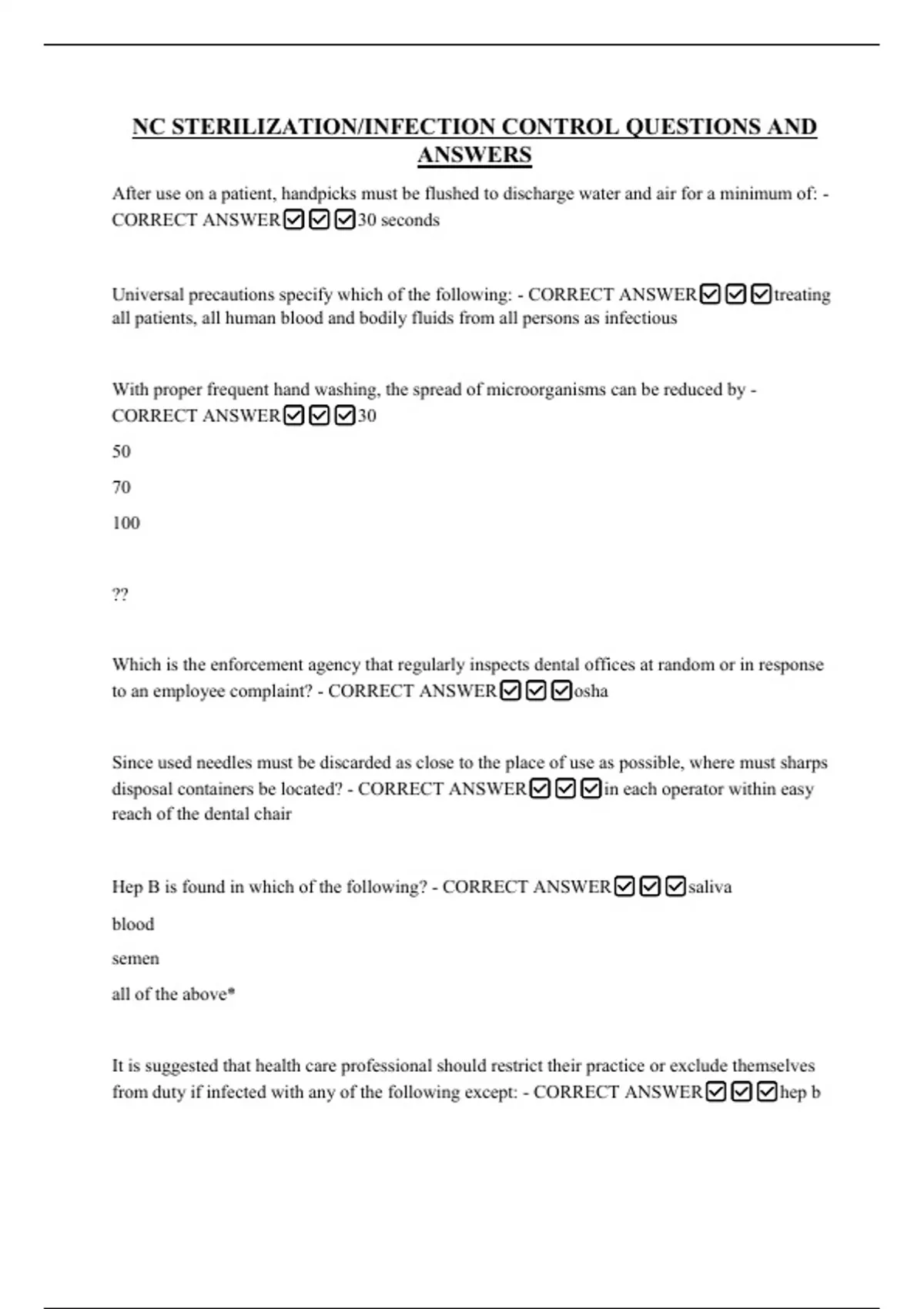 NC STERILIZATION/INFECTION CONTROL QUESTIONS AND ANSWERS

After use on a patient, handpicks must be flushed to discharge water and air for a minimum of: - CORRECT ANSWER☑☑☑30 seconds

Universal precautions specify which of the following: - CORRECT ANSWER☑☑☑treating all patients, all human blood and bodily fluids from all persons as infectious

With proper frequent hand washing, the spread of microorganisms can be reduced by - CORRECT ANSWER☑☑☑30

50

70

100

??

Which is the enforcement agency that regularly inspects dental offices at random or in response to an employee complaint? - CORRECT ANSWER☑☑☑osha

Since used needles must be discarded as close to the place of use as possible, where must sharps disposal containers be located? - CORRECT ANSWER☑☑☑in each operator within easy reach of the dental chair

Hep B is found in which of the following? - CORRECT ANSWER☑☑☑saliva

blood

semen

all of the above*

It is suggested that health care professional should restrict their practice or exclude themselves from duty if infected with any of the following except: - CORRECT ANSWER☑☑☑hep b